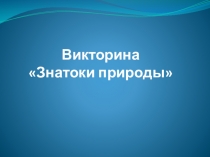 Викторина
«Знатоки природы»